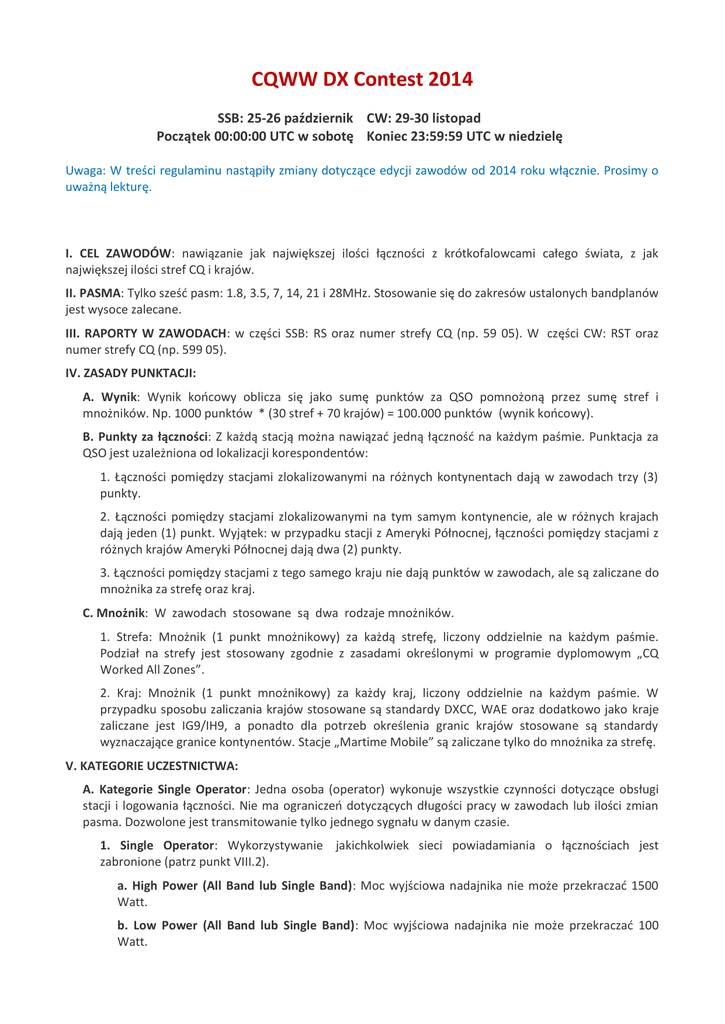 CQWW DX Contest 2014

SSB: 25-26 październik CW: 29-30 listopad
Początek 00:00:00 UTC w sobotę Koniec 23:59:59 UTC w niedzielę

Uwaga: W treści regulaminu nastąpiły zmiany dotyczące edycji zawodów od 2014 roku włącznie. Prosimy o uważną lekturę.

I. CEL ZAWODÓW: nawiązanie jak największej ilości łączności z krótkofalowcami całego świata, z jak największej ilości stref CQ i krajów.

II. PASMA: Tylko sześć pasm: 1.8, 3.5, 7, 14, 21 i 28MHz. Stosowanie się do zakresów ustalonych bandplanów jest wysoce zalecane.

III. RAPORTY W ZAWODACH: w części SSB: RS oraz numer strefy CQ (np. 59 05). W części CW: RST oraz numer strefy CQ (np. 599 05).

IV. ZASADY PUNKTACJI:

A. Wynik: Wynik końcowy oblicza się jako sumę punktów za QSO pomnożoną przez sumę stref i mnożników. Np. 1000 punktów * (30 stref + 70 krajów) = 100.000 punktów (wynik końcowy).

B. Punkty za łączności: Z każdą stacją można nawiązać jedną łączność na każdym paśmie. Punktacja za QSO jest uzależniona od lokalizacji korespondentów:

1. Łączności pomiędzy stacjami zlokalizowanymi na różnych kontynentach dają w zawodach trzy (3) punkty.

2. Łączności pomiędzy stacjami zlokalizowanymi na tym samym kontynencie, ale w różnych krajach dają jeden (1) punkt. Wyjątek: w przypadku stacji z Ameryki Północnej, łączności pomiędzy stacjami z różnych krajów Ameryki Północnej dają dwa (2) punkty.

3. Łączności pomiędzy stacjami z tego samego kraju nie dają punktów w zawodach, ale są zaliczane do mnożnika za strefę oraz kraj.

C. Mnożnik: W zawodach stosowane są dwa rodzaje mnożników.

1. Strefa: Mnożnik (1 punkt mnożnikowy) za każdą strefę, liczony oddzielnie na każdym paśmie. Podział na strefy jest stosowany zgodnie z zasadami określonymi w programie dyplomowym „CQ Worked All Zones".

2. Kraj: Mnożnik (1 punkt mnożnikowy) za każdy kraj, liczony oddzielnie na każdym paśmie. W przypadku sposobu zaliczania krajów stosowane są standardy DXCC, WAE oraz dodatkowo jako kraje zaliczane jest IG9/IH9, a ponadto dla potrzeb określenia granic krajów stosowane są standardy wyznaczające granice kontynentów. Stacje „Martime Mobile" są zaliczane tylko do mnożnika za strefę.

V. KATEGORIE UCZESTNICTWA:

A. Kategorie Single Operator: Jedna osoba (operator) wykonuje wszystkie czynności dotyczące obsługi stacji i logowania łączności. Nie ma ograniczeń dotyczących długości pracy w zawodach lub ilości zmian pasma. Dozwolone jest transmitowanie tylko jednego sygnału w danym czasie.

1. Single Operator: Wykorzystywanie jakichkolwiek sieci powiadamiania o łącznościach jest zabronione (patrz punkt VIII.2).

a. High Power (All Band lub Single Band): Moc wyjściowa nadajnika nie może przekraczać 1500 Watt.

b. Low Power (All Band lub Single Band): Moc wyjściowa nadajnika nie może przekraczać 100 Watt.